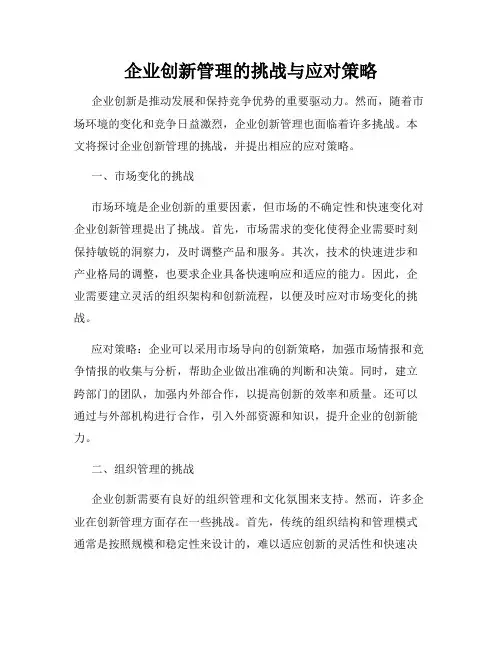 企业创新管理的挑战与应对策略

企业创新是推动发展和保持竞争优势的重要驱动力。然而，随着市场环境的变化和竞争日益激烈，企业创新管理也面临着许多挑战。本文将探讨企业创新管理的挑战，并提出相应的应对策略。

一、市场变化的挑战

市场环境是企业创新的重要因素，但市场的不确定性和快速变化对企业创新管理提出了挑战。首先，市场需求的变化使得企业需要时刻保持敏锐的洞察力，及时调整产品和服务。其次，技术的快速进步和产业格局的调整，也要求企业具备快速响应和适应的能力。因此，企业需要建立灵活的组织架构和创新流程，以便及时应对市场变化的挑战。

应对策略：企业可以采用市场导向的创新策略，加强市场情报和竞争情报的收集与分析，帮助企业做出准确的判断和决策。同时，建立跨部门的团队，加强内外部合作，以提高创新的效率和质量。还可以通过与外部机构进行合作，引入外部资源和知识，提升企业的创新能力。

二、组织管理的挑战

企业创新需要有良好的组织管理和文化氛围来支持。然而，许多企业在创新管理方面存在一些挑战。首先，传统的组织结构和管理模式通常是按照规模和稳定性来设计的，难以适应创新的灵活性和快速决